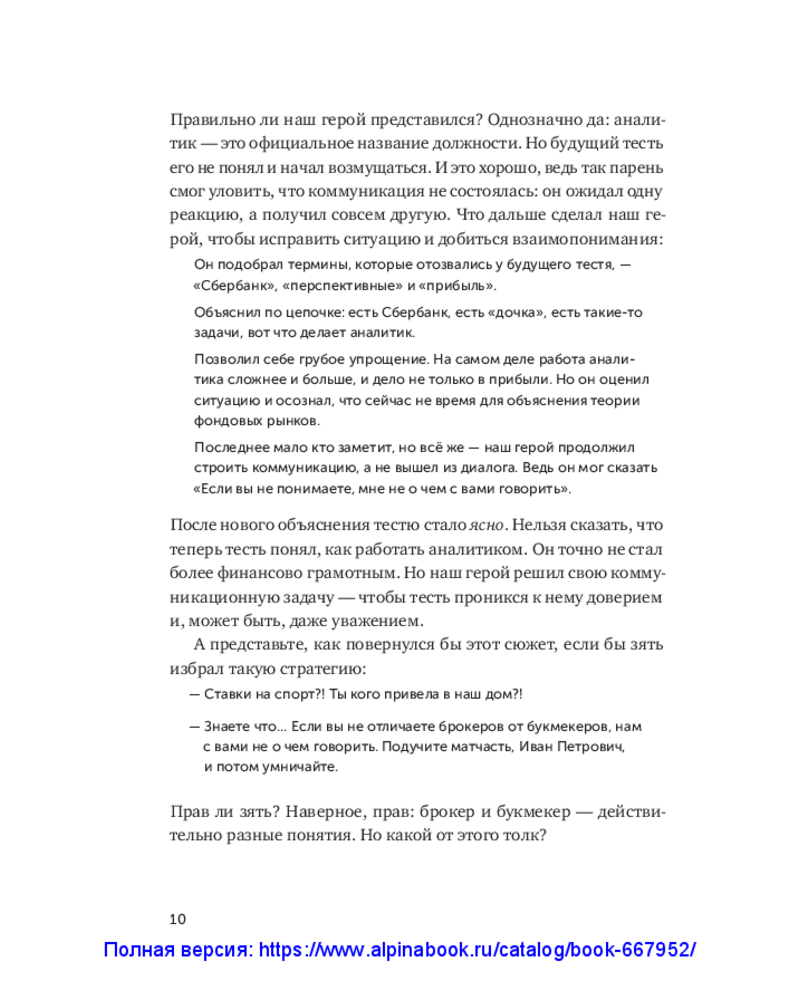 Правильно ли наш герой представился? Однозначно да: аналитик — это официальное название должности. Но будущий тесть его не понял и начал возмущаться. И это хорошо, ведь так парень смог уловить, что коммуникация не состоялась: он ожидал одну реакцию, а получил совсем другую. Что дальше сделал наш герой, чтобы исправить ситуацию и добиться взаимопонимания:

Он подобрал термины, которые отозвались у будущего тестя, — «Сбербанк», «перспективные» и «прибыль».

Объяснил по цепочке: есть Сбербанк, есть «дочка», есть такие-то задачи, вот что делает аналитик.

Позволил себе грубое упрощение. На самом деле работа аналитика сложнее и больше, и дело не только в прибыли. Но он оценил ситуацию и осознал, что сейчас не время для объяснения теории фондовых рынков.

Последнее мало кто заметит, но всё же — наш герой продолжил строить коммуникацию, а не вышел из диалога. Ведь он мог сказать «Если вы не понимаете, мне не о чем с вами говорить».

После нового объяснения тестю стало ясно. Нельзя сказать, что теперь тесть понял, как работать аналитиком. Он точно не стал более финансово грамотным. Но наш герой решил свою коммуникационную задачу — чтобы тесть проникся к нему доверием и, может быть, даже уважением.

А представьте, как повернулся бы этот сюжет, если бы зять избрал такую стратегию:

— Ставки на спорт?! Ты кого привела в наш дом?!

— Знаете что... Если вы не отличаете брокеров от букмекеров, нам с вами не о чем говорить. Подучите матчасть, Иван Петрович, и потом умничайте.

Прав ли зять? Наверное, прав: брокер и букмекер — действительно разные понятия. Но какой от этого толк?

10

Полная версия: https://www.alpinabook.ru/catalog/book-667952/